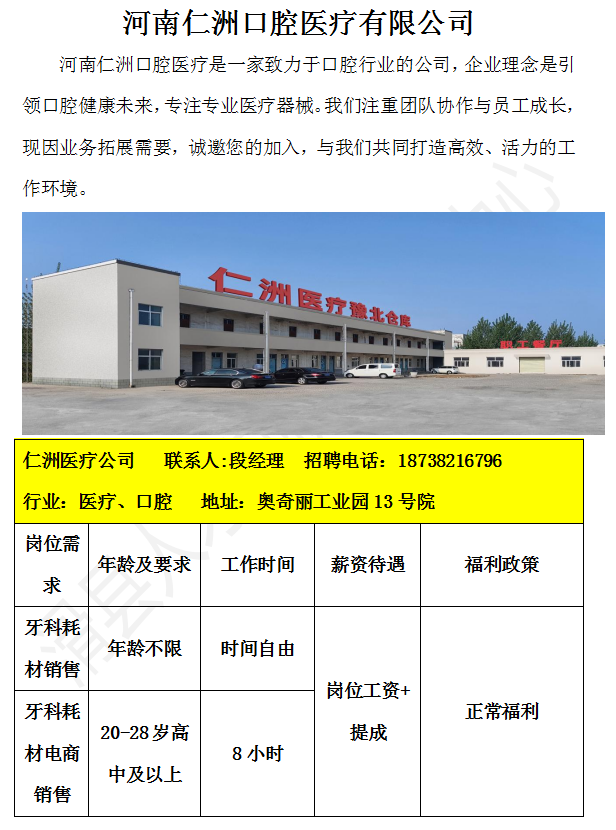 河南仁洲口腔医疗有限公司

河南仁洲口腔医疗是一家致力于口腔行业的公司，企业理念是引领口腔健康未来，专注专业医疗器械。我们注重团队协作与员工成长，现因业务拓展需要，诚邀您的加入，与我们共同打造高效、活力的工作环境。

仁洲医疗豫北仓库

职工餐厅

仁洲医疗公司 联系人:段经理 招聘电话：18738216796

行业：医疗、口腔 地址：奥奇丽工业园13号院

| 岗位需求 | 年龄及要求 | 工作时间 | 薪资待遇 | 福利政策 |
|---|---|---|---|---|
| 牙科耗材销售 | 年龄不限 | 时间自由 | 岗位工资+提成 | 正常福利 |
| 牙科耗材电商销售 | 20-28岁高中及以上 | 8小时 | | |